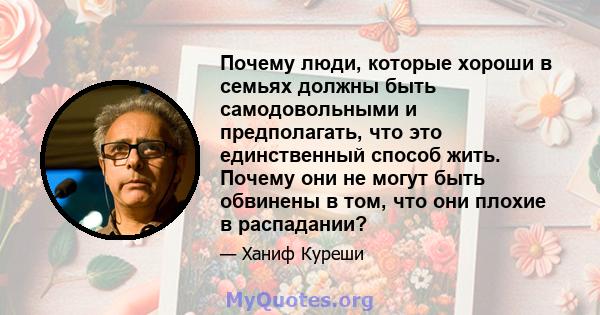 Почему люди, которые хороши в семьях должны быть самодовольными и предполагать, что это единственный способ жить. Почему они не могут быть обвинены в том, что они плохие в распадании?

— Ханиф Куреши

MyQuotes.org